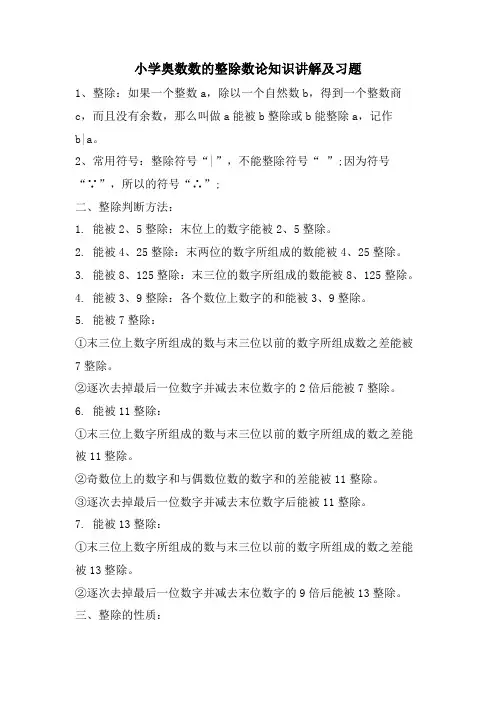 小学奥数数的整除数论知识讲解及习题

1、整除：如果一个整数 a，除以一个自然数 b，得到一个整数商 c，而且没有余数，那么叫做 a 能被 b 整除或 b 能整除 a，记作 b|a。

2、常用符号：整除符号“|”，不能整除符号“ ”；因为符号“∵”，所以的符号“∴”；

二、整除判断方法：

1. 能被 2、5 整除：末位上的数字能被 2、5 整除。

2. 能被 4、25 整除：末两位的数字所组成的数能被 4、25 整除。

3. 能被 8、125 整除：末三位的数字所组成的数能被 8、125 整除。

4. 能被 3、9 整除：各个数位上数字的和能被 3、9 整除。

5. 能被 7 整除：

①末三位上数字所组成的数与末三位以前的数字所组成数之差能被 7 整除。

②逐次去掉最后一位数字并减去末位数字的 2 倍后能被 7 整除。

6. 能被 11 整除：

①末三位上数字所组成的数与末三位以前的数字所组成的数之差能被 11 整除。

②奇数位上的数字和与偶数位数的数字和的差能被 11 整除。

③逐次去掉最后一位数字并减去末位数字后能被 11 整除。

7. 能被 13 整除：

①末三位上数字所组成的数与末三位以前的数字所组成的数之差能被 13 整除。

②逐次去掉最后一位数字并减去末位数字的 9 倍后能被 13 整除。

三、整除的性质：